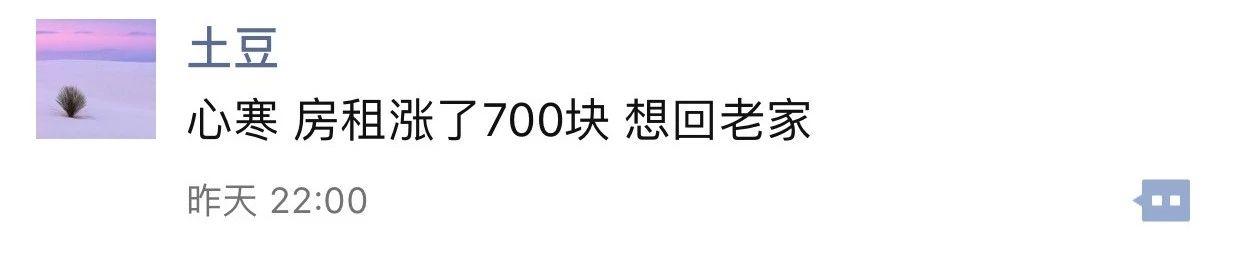 土豆

心寒 房租涨了700块 想回老家

昨天 22:00